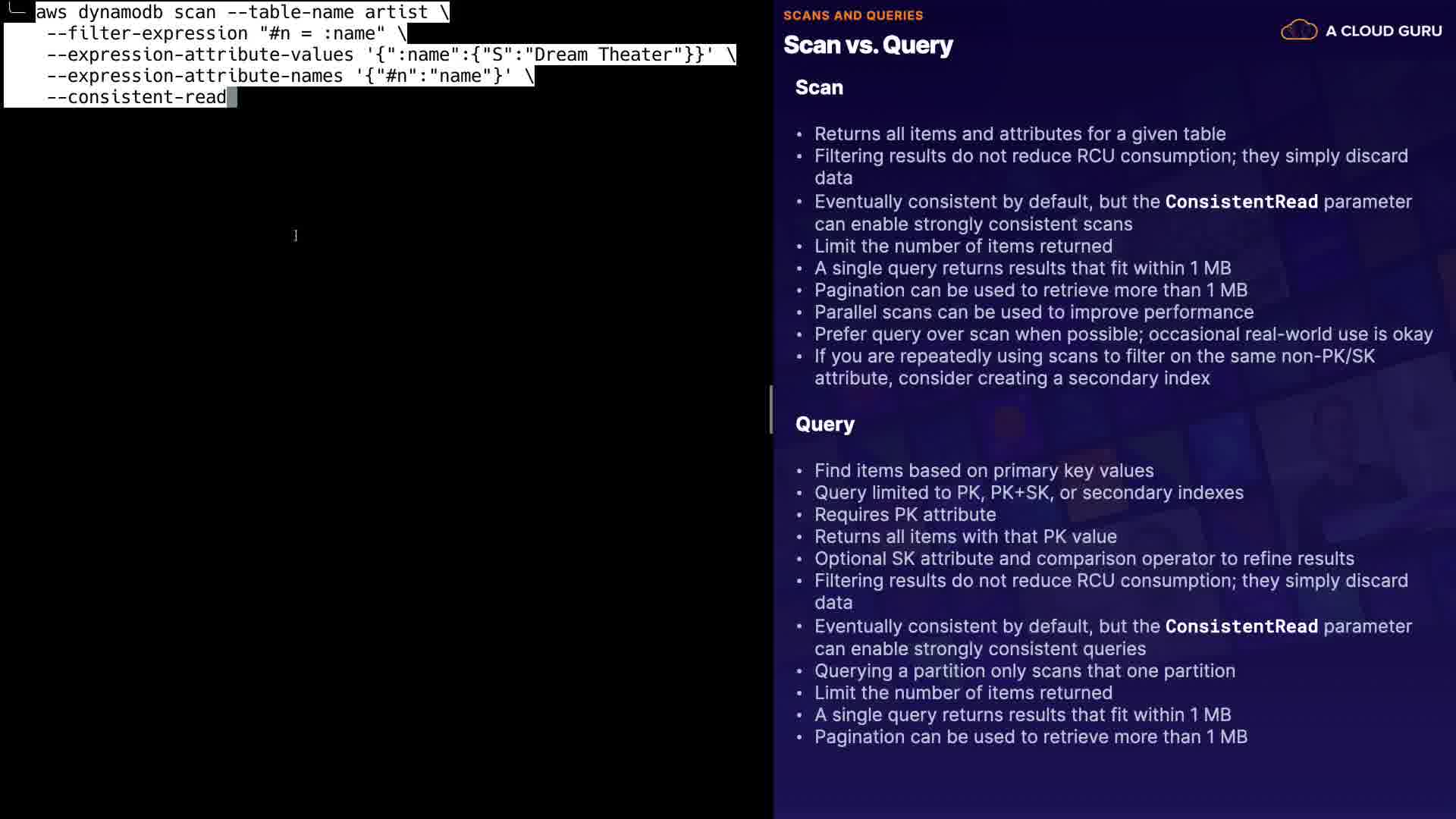 aws dynamodb scan --table-name artist \
  --filter-expression "#n = :name" \
  --expression-attribute-values '{":name":{"S":"Dream Theater"}}' \
  --expression-attribute-names '{"#n":"name"}' \
  --consistent-read

SCANS AND QUERIES

Scan vs. Query

A CLOUD GURU

Scan

• Returns all items and attributes for a given table
• Filtering results do not reduce RCU consumption; they simply discard data
• Eventually consistent by default, but the ConsistentRead parameter can enable strongly consistent scans
• Limit the number of items returned
• A single query returns results that fit within 1 MB
• Pagination can be used to retrieve more than 1 MB
• Parallel scans can be used to improve performance
• Prefer query over scan when possible; occasional real-world use is okay
• If you are repeatedly using scans to filter on the same non-PK/SK attribute, consider creating a secondary index

Query

• Find items based on primary key values
• Query limited to PK, PK+SK, or secondary indexes
• Requires PK attribute
• Returns all items with that PK value
• Optional SK attribute and comparison operator to refine results
• Filtering results do not reduce RCU consumption; they simply discard data
• Eventually consistent by default, but the ConsistentRead parameter can enable strongly consistent queries
• Querying a partition only scans that one partition
• Limit the number of items returned
• A single query returns results that fit within 1 MB
• Pagination can be used to retrieve more than 1 MB